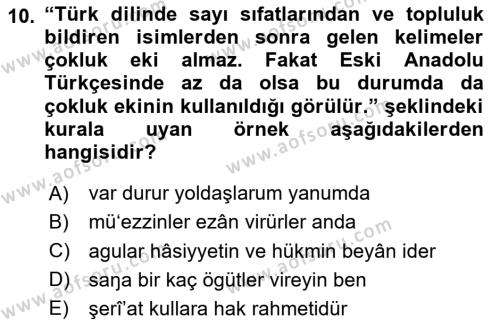 10. “Türk dilinde sayı sıfatlarından ve topluluk bildiren isimlerden sonra gelen kelimeler çokluk eki almaz. Fakat Eski Anadolu Türkçesinde az da olsa bu durumda da çokluk ekinin kullanıldığı görülür.” şeklindeki kurala uyan örnek aşağıdakilerden hangisidir?

A) var durur yoldaşlarum yanumda
B) mü‘ezzinler ezân virürler anda
C) agular hâsiyyetin ve hükmin beyân ider
D) saŋa bir kaç ögütler vireyin ben
E) şerî’at kullara hak rahmetidür

www.aofsoru.com